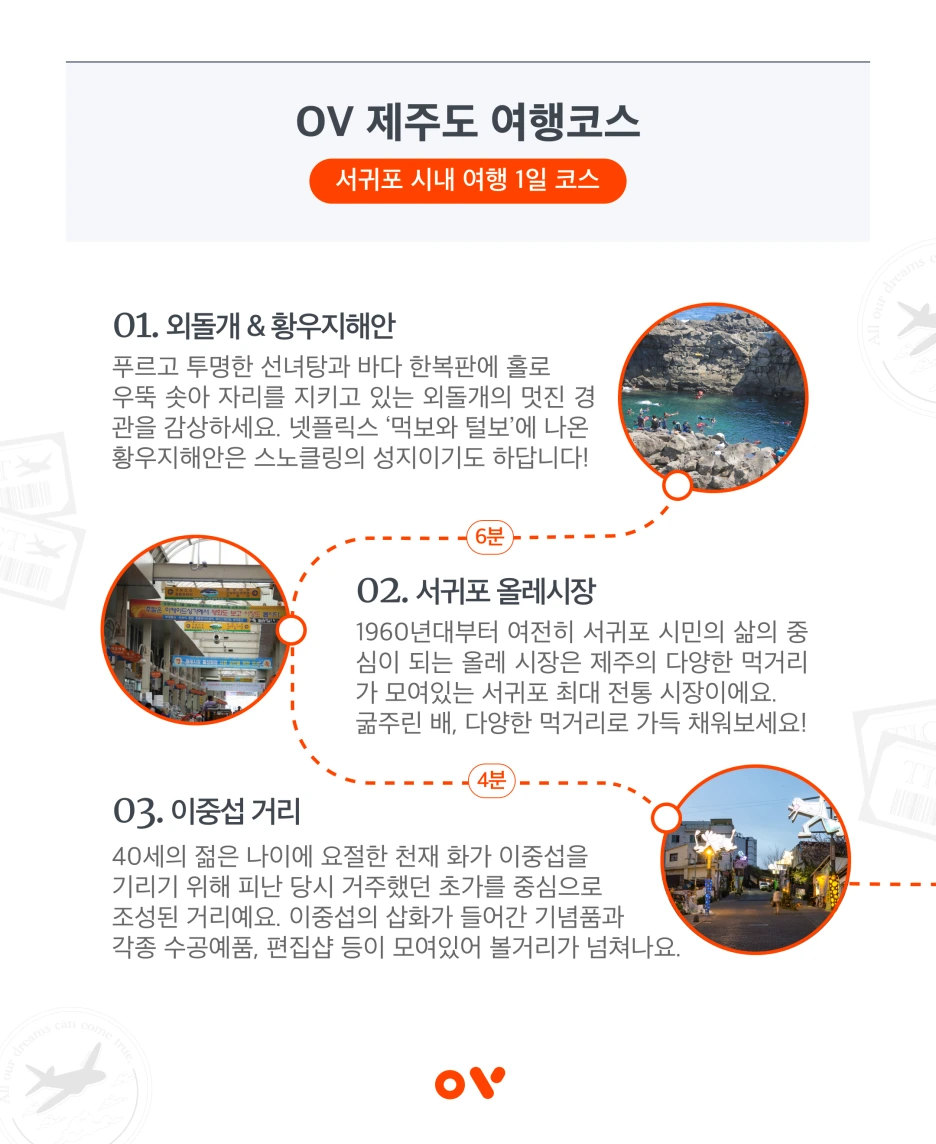 OV 제주도 여행코스

서귀포 시내 여행 1일 코스

01. 외돌개 & 황우지해안

푸르고 투명한 선녀탕과 바다 한복판에 홀로 우뚝 솟아 자리를 지키고 있는 외돌개의 멋진 경관을 감상하세요. 넷플릭스 '먹보와 털보'에 나온 황우지해안은 스노클링의 성지이기도 하답니다!

6분

02. 서귀포 올레시장

1960년대부터 여전히 서귀포 시민의 삶의 중심이 되는 올레 시장은 제주의 다양한 먹거리가 모여있는 서귀포 최대 전통 시장이에요. 굶주린 배, 다양한 먹거리로 가득 채워보세요!

4분

03. 이중섭 거리

40세의 젊은 나이에 요절한 천재 화가 이중섭을 기리기 위해 피난 당시 거주했던 초가를 중심으로 조성된 거리예요. 이중섭의 삽화가 들어간 기념품과 각종 수공예품, 편집샵 등이 모여있어 볼거리가 넘쳐나요.

All our dreams can come true

OV